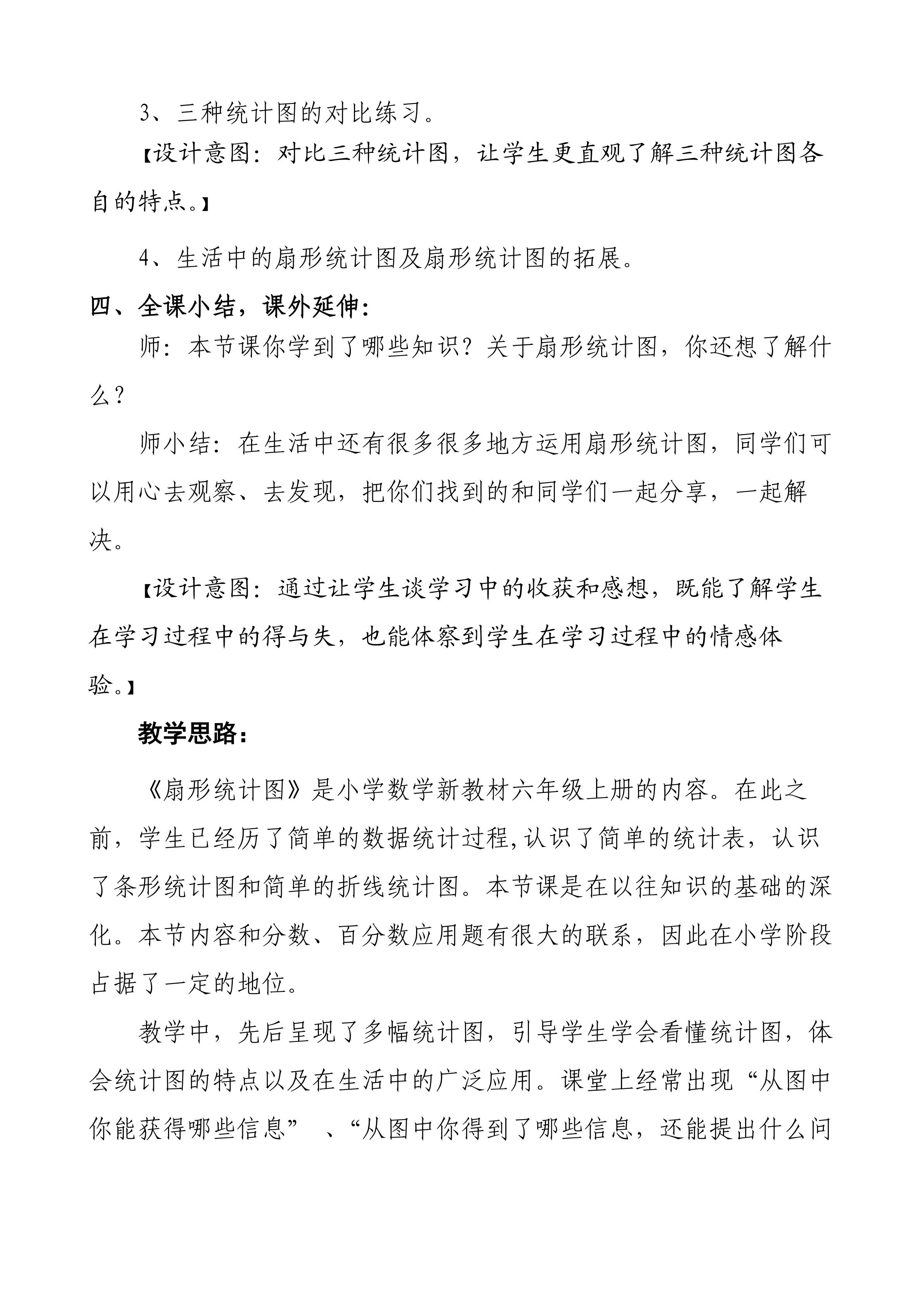 3、三种统计图的对比练习。

【设计意图：对比三种统计图，让学生更直观了解三种统计图各自的特点。】

4、生活中的扇形统计图及扇形统计图的拓展。

四、全课小结，课外延伸：

师：本节课你学到了哪些知识？关于扇形统计图，你还想了解什么？

师小结：在生活中还有很多很多地方运用扇形统计图，同学们可以用心去观察、去发现，把你们找到的和同学们一起分享，一起解决。

【设计意图：通过让学生谈学习中的收获和感想，既能了解学生在学习过程中的得与失，也能体察到学生在学习过程中的情感体验。】

教学思路：

《扇形统计图》是小学数学新教材六年级上册的内容。在此之前，学生已经历了简单的数据统计过程,认识了简单的统计表，认识了条形统计图和简单的折线统计图。本节课是在以往知识的基础的深化。本节内容和分数、百分数应用题有很大的联系，因此在小学阶段占据了一定的地位。

教学中，先后呈现了多幅统计图，引导学生学会看懂统计图，体会统计图的特点以及在生活中的广泛应用。课堂上经常出现“从图中你能获得哪些信息” 、“从图中你得到了哪些信息，还能提出什么问